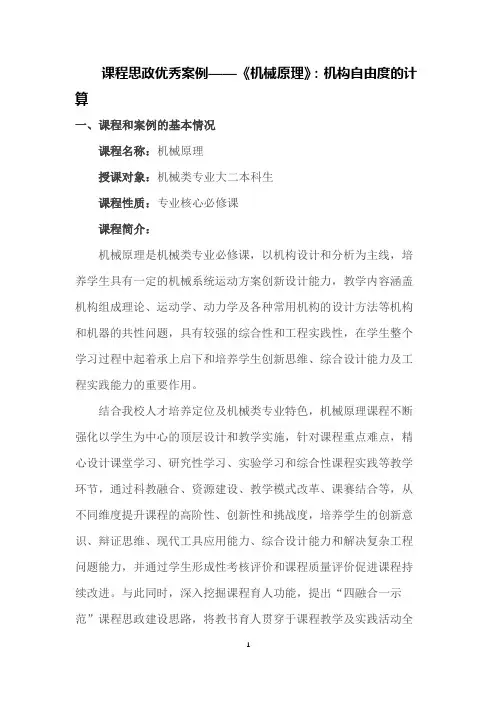 课程思政优秀案例——《机械原理》：机构自由度的计算

一、课程和案例的基本情况

课程名称：机械原理

授课对象：机械类专业大二本科生

课程性质：专业核心必修课

课程简介：

机械原理是机械类专业必修课，以机构设计和分析为主线，培养学生具有一定的机械系统运动方案创新设计能力，教学内容涵盖机构组成理论、运动学、动力学及各种常用机构的设计方法等机构和机器的共性问题，具有较强的综合性和工程实践性，在学生整个学习过程中起着承上启下和培养学生创新思维、综合设计能力及工程实践能力的重要作用。

结合我校人才培养定位及机械类专业特色，机械原理课程不断强化以学生为中心的顶层设计和教学实施，针对课程重点难点，精心设计课堂学习、研究性学习、实验学习和综合性课程实践等教学环节，通过科教融合、资源建设、教学模式改革、课赛结合等，从不同维度提升课程的高阶性、创新性和挑战度，培养学生的创新意识、辩证思维、现代工具应用能力、综合设计能力和解决复杂工程问题能力，并通过学生形成性考核评价和课程质量评价促进课程持续改进。与此同时，深入挖掘课程育人功能，提出“四融合一示范”课程思政建设思路，将教书育人贯穿于课程教学及实践活动全

1